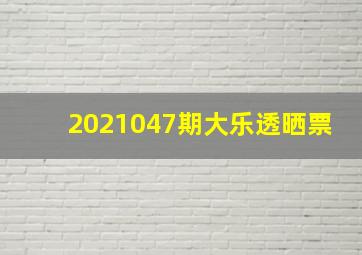 2021047期大乐透晒票